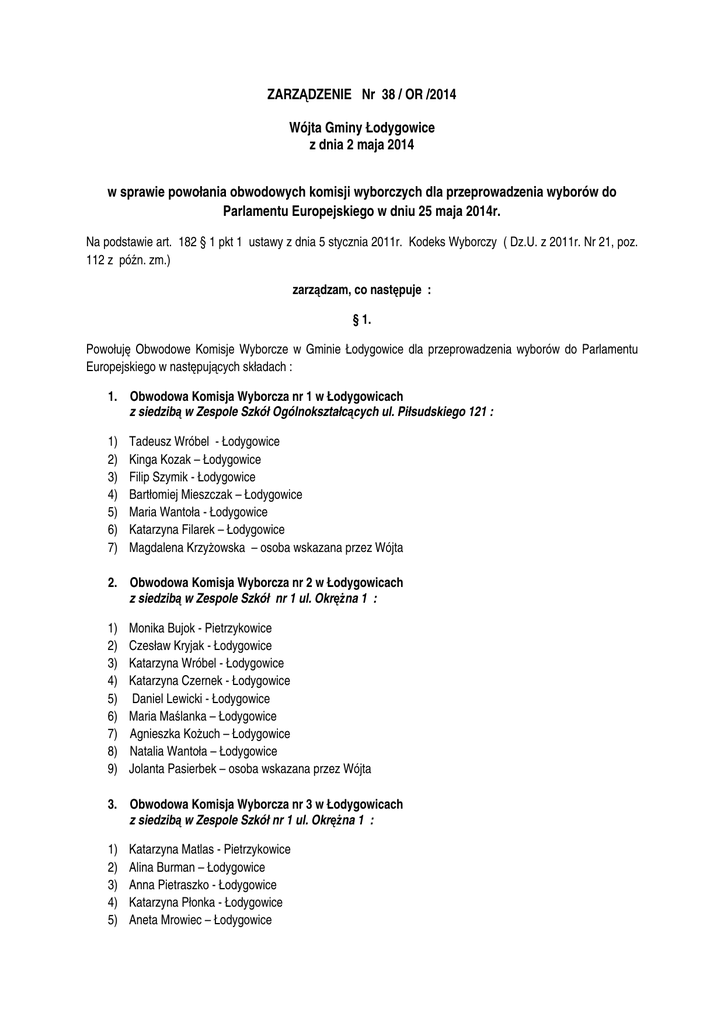 ZARZĄDZENIE Nr 38 / OR /2014

Wójta Gminy Łodygowice
z dnia 2 maja 2014

w sprawie powołania obwodowych komisji wyborczych dla przeprowadzenia wyborów do Parlamentu Europejskiego w dniu 25 maja 2014r.

Na podstawie art. 182 § 1 pkt 1 ustawy z dnia 5 stycznia 2011r. Kodeks Wyborczy ( Dz.U. z 2011r. Nr 21, poz. 112 z późn. zm.)

zarządzam, co następuje :

§ 1.

Powołuję Obwodowe Komisje Wyborcze w Gminie Łodygowice dla przeprowadzenia wyborów do Parlamentu Europejskiego w następujących składach :

1. Obwodowa Komisja Wyborcza nr 1 w Łodygowicach
z siedzibą w Zespole Szkół Ogólnokształcących ul. Piłsudskiego 121 :

1) Tadeusz Wróbel - Łodygowice
2) Kinga Kozak – Łodygowice
3) Filip Szymik - Łodygowice
4) Bartłomiej Mieszczak – Łodygowice
5) Maria Wantoła - Łodygowice
6) Katarzyna Filarek – Łodygowice
7) Magdalena Krzyżowska – osoba wskazana przez Wójta

2. Obwodowa Komisja Wyborcza nr 2 w Łodygowicach
z siedzibą w Zespole Szkół nr 1 ul. Okrężna 1 :

1) Monika Bujok - Pietrzykowice
2) Czesław Kryjak - Łodygowice
3) Katarzyna Wróbel - Łodygowice
4) Katarzyna Czernek - Łodygowice
5) Daniel Lewicki - Łodygowice
6) Maria Maślanka – Łodygowice
7) Agnieszka Kożuch – Łodygowice
8) Natalia Wantoła – Łodygowice
9) Jolanta Pasierbek – osoba wskazana przez Wójta

3. Obwodowa Komisja Wyborcza nr 3 w Łodygowicach
z siedzibą w Zespole Szkół nr 1 ul. Okrężna 1 :

1) Katarzyna Matlas - Pietrzykowice
2) Alina Burman – Łodygowice
3) Anna Pietraszko - Łodygowice
4) Katarzyna Płonka - Łodygowice
5) Aneta Mrowiec – Łodygowice